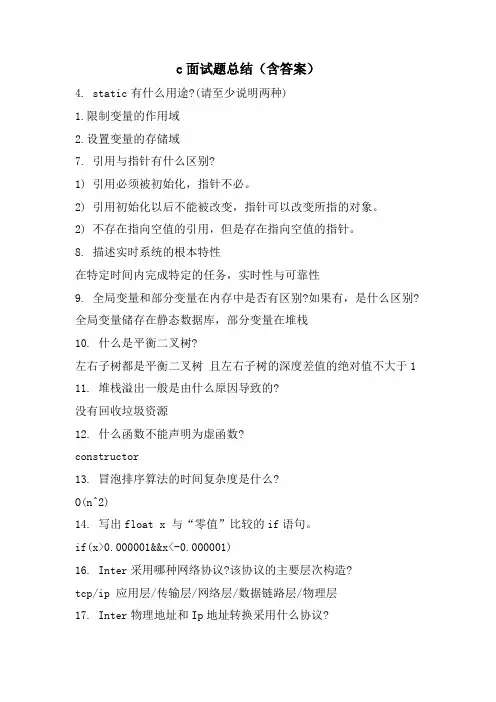 c 面试题总结（含答案）

4. static 有什么用途?(请至少说明两种)

1.限制变量的作用域

2.设置变量的存储域

7. 引用与指针有什么区别?

1) 引用必须被初始化，指针不必。

2) 引用初始化以后不能被改变，指针可以改变所指的对象。

2) 不存在指向空值的引用，但是存在指向空值的指针。

8. 描述实时系统的根本特性

在特定时间内完成特定的任务，实时性与可靠性

9. 全局变量和部分变量在内存中是否有区别?如果有，是什么区别?

全局变量储存在静态数据库，部分变量在堆栈

10. 什么是平衡二叉树?

左右子树都是平衡二叉树 且左右子树的深度差值的绝对值不大于 1

11. 堆栈溢出一般是由什么原因导致的?

没有回收垃圾资源

12. 什么函数不能声明为虚函数?

constructor

13. 冒泡排序算法的时间复杂度是什么?

O(n^2)

14. 写出 float x 与“零值”比较的 if 语句。

if(x>0.000001&&x<-0.000001)

16. Inter 采用哪种网络协议?该协议的主要层次构造?

tcp/ip 应用层/传输层/网络层/数据链路层/物理层

17. Inter 物理地址和 Ip 地址转换采用什么协议?